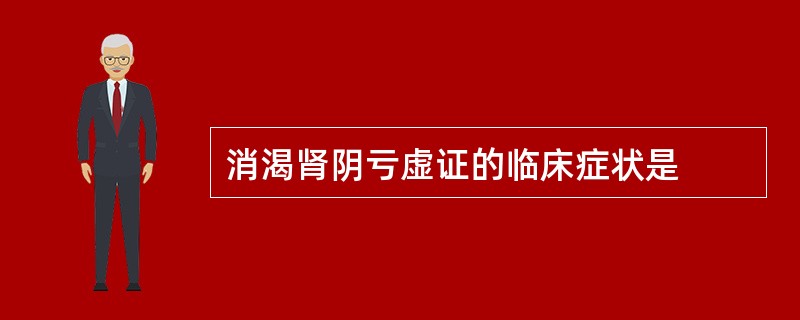 消渴肾阴亏虚证的临床症状是